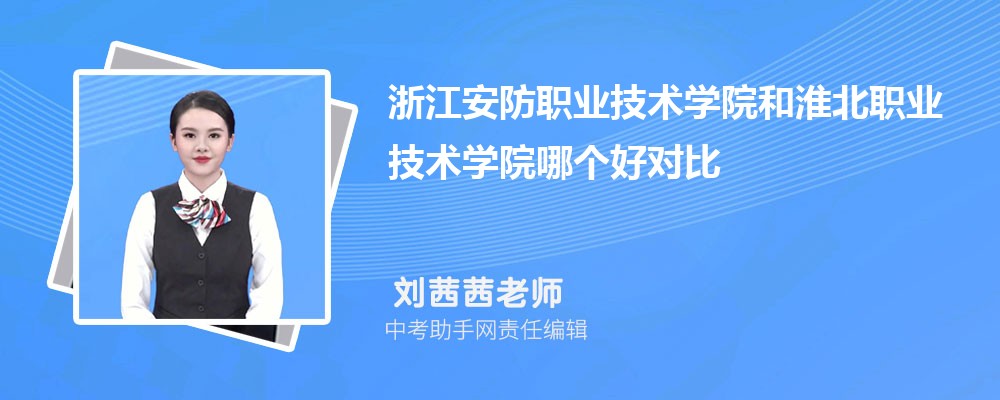 浙江安防职业技术学院和淮北职业技术学院哪个好对比

刘茜茜老师
中考助手网责任编辑